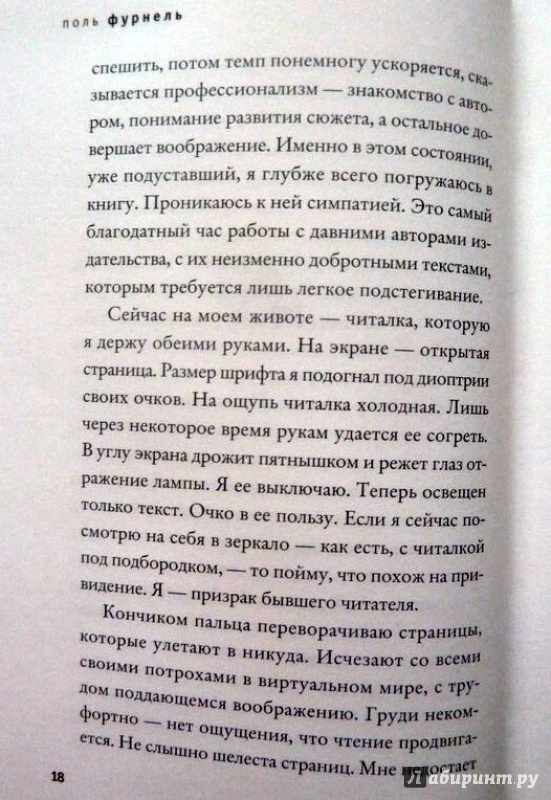 поль фурнель

спешить, потом темп понемногу ускоряется, сказывается профессионализм — знакомство с автором, понимание развития сюжета, а остальное довершает воображение. Именно в этом состоянии, уже подуставший, я глубже всего погружаюсь в книгу. Проникаюсь к ней симпатией. Это самый благодатный час работы с давними авторами издательства, с их неизменно добротными текстами, которым требуется лишь легкое подстегивание.

Сейчас на моем животе — читалка, которую я держу обеими руками. На экране — открытая страница. Размер шрифта я подогнал под диоптрии своих очков. На ощупь читалка холодная. Лишь через некоторое время рукам удается ее согреть. В углу экрана дрожит пятнышком и режет глаз отражение лампы. Я ее выключаю. Теперь освещен только текст. Очко в ее пользу. Если я сейчас посмотрю на себя в зеркало — как есть, с читалкой под подбородком, — то пойму, что похож на привидение. Я — призрак бывшего читателя.

Кончиком пальца переворачиваю страницы, которые улетают в никуда. Исчезают со всеми своими потрохами в виртуальном мире, с трудом поддающемся воображению. Груди некомфортно — нет ощущения, что чтение продвигается. Не слышно шелеста страниц. Мне недостает

18

Лабиринт.ру